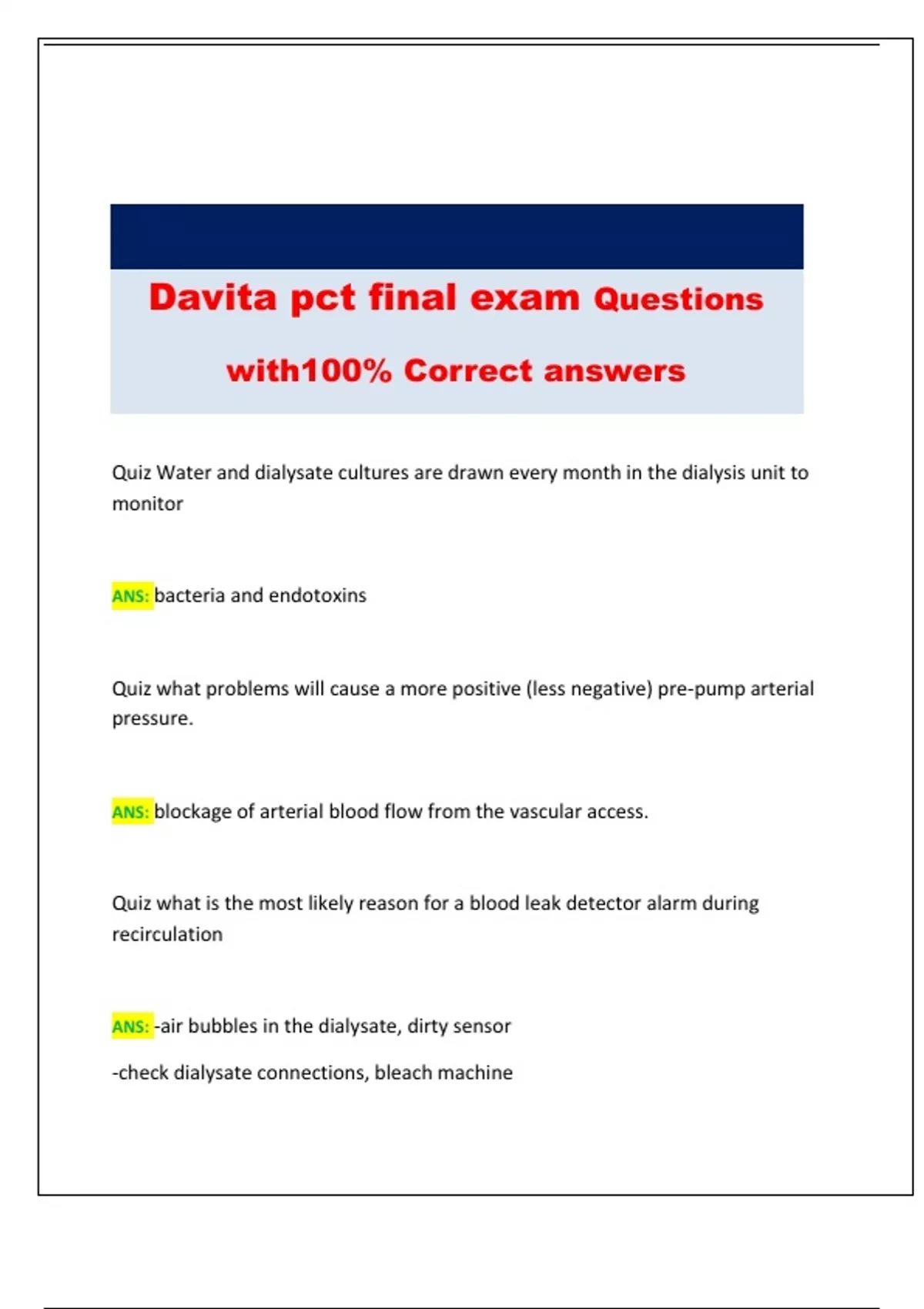 Davita pct final exam Questions with100% Correct answers

Quiz Water and dialysate cultures are drawn every month in the dialysis unit to monitor

ANS: bacteria and endotoxins

Quiz what problems will cause a more positive (less negative) pre-pump arterial pressure.

ANS: blockage of arterial blood flow from the vascular access.

Quiz what is the most likely reason for a blood leak detector alarm during recirculation

ANS: -air bubbles in the dialysate, dirty sensor

-check dialysate connections, bleach machine